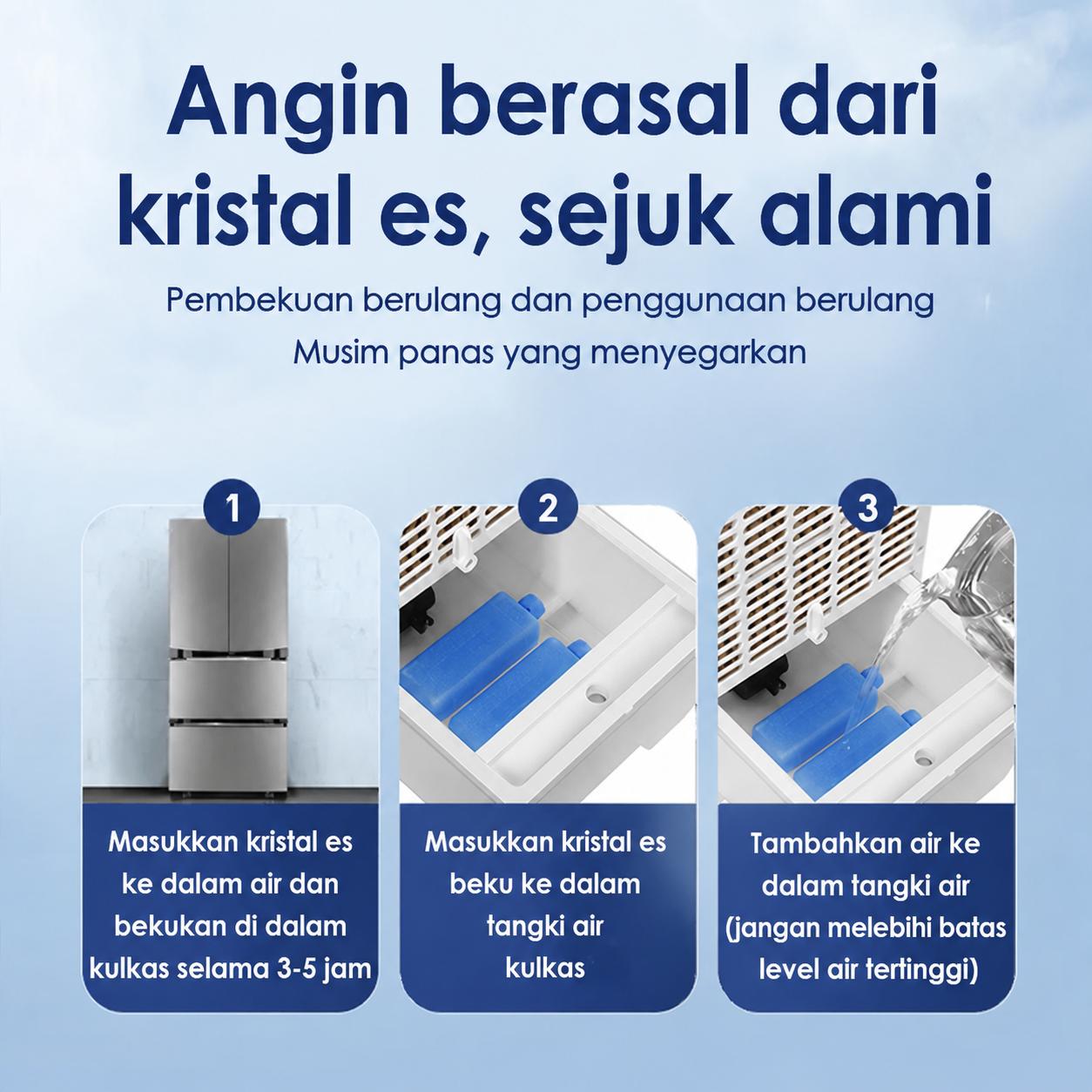 Angin berasal dari kristal es, sejuk alami

Pembekuan berulang dan penggunaan berulang
Musim panas yang menyegarkan

1

Masukkan kristal es ke dalam air dan bekukan di dalam kulkas selama 3-5 jam

2

Masukkan kristal es beku ke dalam tangki air kulkas

3

Tambahkan air ke dalam tangki air (jangan melebihi batas level air tertinggi)